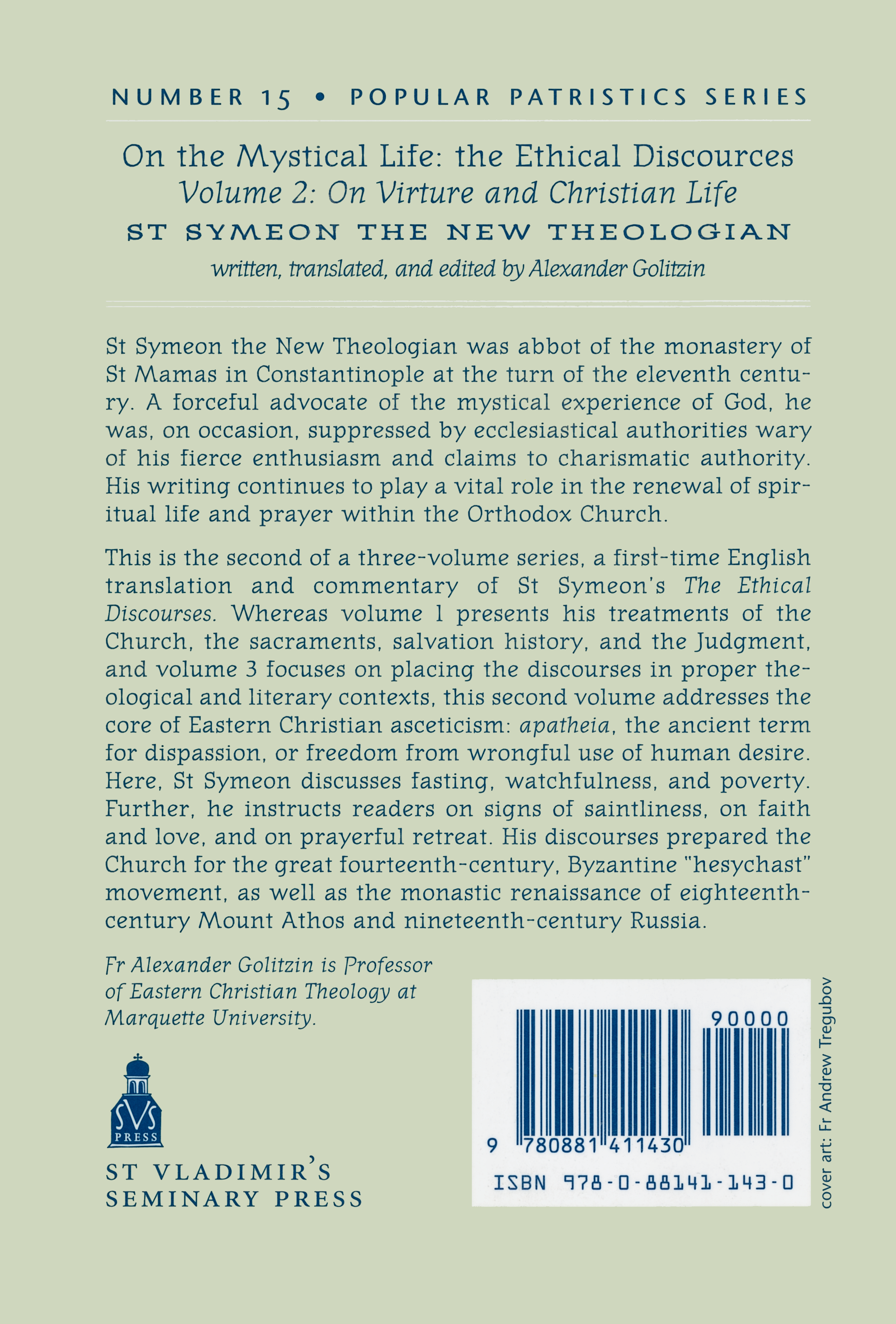 NUMBER 15 • POPULAR PATRISTICS SERIES

On the Mystical Life: the Ethical Discources
Volume 2: On Virture and Christian Life
ST SYMEON THE NEW THEOLOGIAN
written, translated, and edited by Alexander Golitzin

St Symeon the New Theologian was abbot of the monastery of St Mamas in Constantinople at the turn of the eleventh century. A forceful advocate of the mystical experience of God, he was, on occasion, suppressed by ecclesiastical authorities wary of his fierce enthusiasm and claims to charismatic authority. His writing continues to play a vital role in the renewal of spiritual life and prayer within the Orthodox Church.

This is the second of a three-volume series, a first-time English translation and commentary of St Symeon's The Ethical Discourses. Whereas volume 1 presents his treatments of the Church, the sacraments, salvation history, and the Judgment, and volume 3 focuses on placing the discourses in proper theological and literary contexts, this second volume addresses the core of Eastern Christian asceticism: apatheia, the ancient term for dispassion, or freedom from wrongful use of human desire. Here, St Symeon discusses fasting, watchfulness, and poverty. Further, he instructs readers on signs of saintliness, on faith and love, and on prayerful retreat. His discourses prepared the Church for the great fourteenth-century, Byzantine "hesychast" movement, as well as the monastic renaissance of eighteenth-century Mount Athos and nineteenth-century Russia.

Fr Alexander Golitzin is Professor of Eastern Christian Theology at Marquette University.

SVS
PRESS

ST VLADIMIR'S
SEMINARY PRESS

90000
9 780881 411430
ISBN 978-0-88141-143-0

cover art: Fr Andrew Tregubov